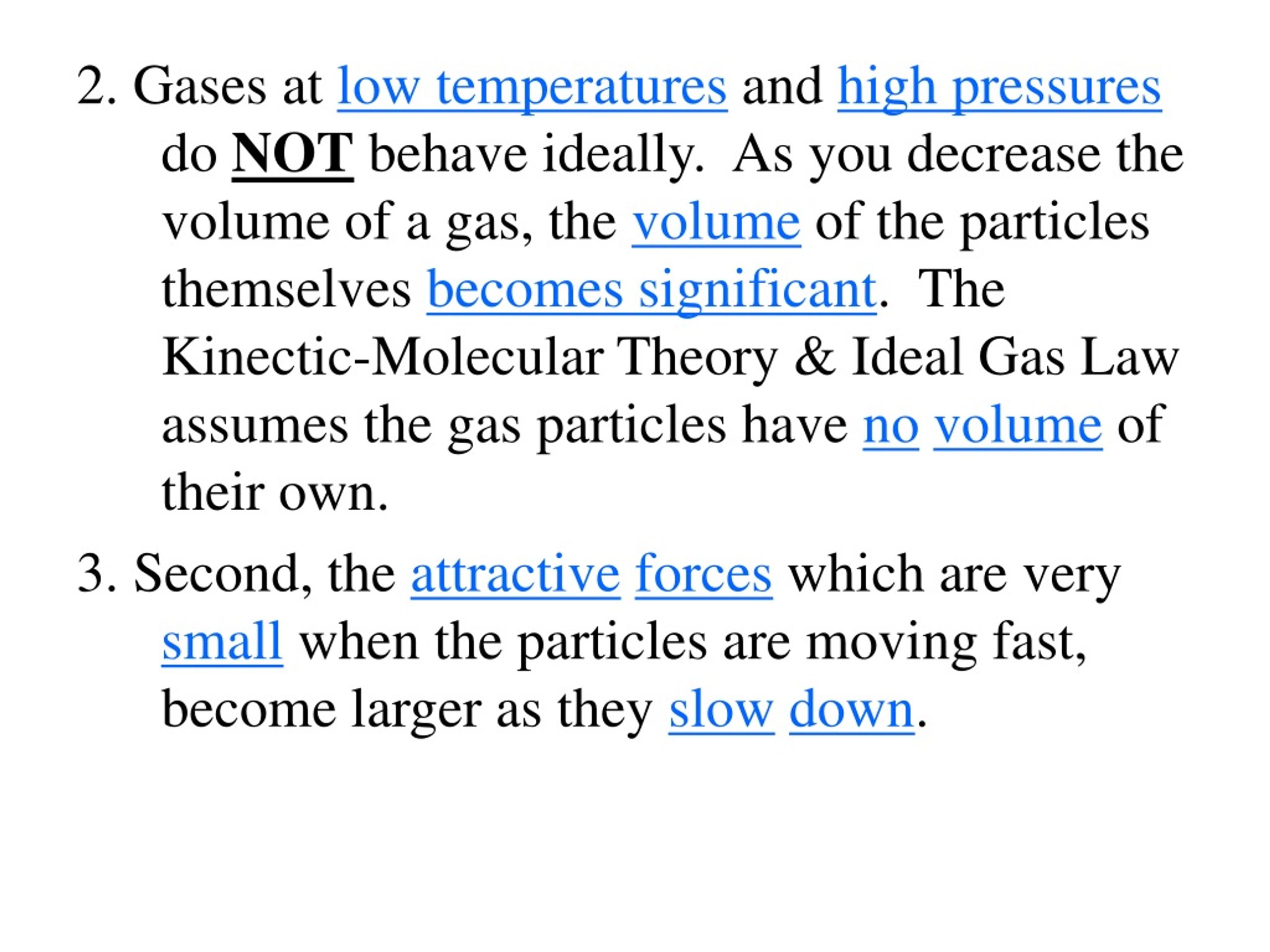 2. Gases at low temperatures and high pressures do NOT behave ideally. As you decrease the volume of a gas, the volume of the particles themselves becomes significant. The Kinectic-Molecular Theory & Ideal Gas Law assumes the gas particles have no volume of their own.

3. Second, the attractive forces which are very small when the particles are moving fast, become larger as they slow down.